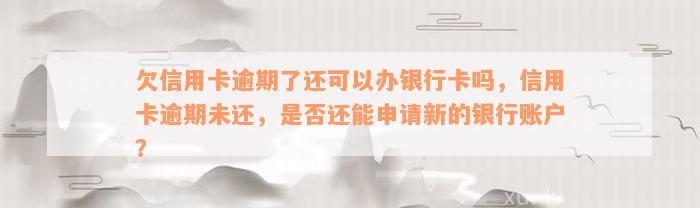 欠信用卡逾期了还可以办银行卡吗，信用卡逾期未还，是否还能申请新的银行账户？